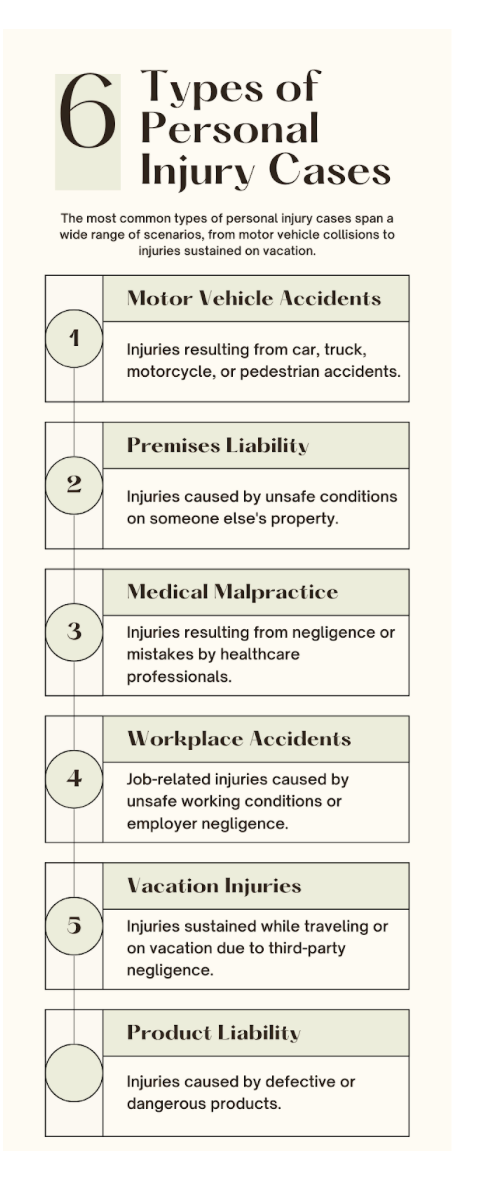 6 Types of Personal Injury Cases

The most common types of personal injury cases span a wide range of scenarios, from motor vehicle collisions to injuries sustained on vacation.

1

Motor Vehicle Accidents

Injuries resulting from car, truck, motorcycle, or pedestrian accidents.

2

Premises Liability

Injuries caused by unsafe conditions on someone else's property.

3

Medical Malpractice

Injuries resulting from negligence or mistakes by healthcare professionals.

4

Workplace Accidents

Job-related injuries caused by unsafe working conditions or employer negligence.

5

Vacation Injuries

Injuries sustained while traveling or on vacation due to third-party negligence.

Product Liability

Injuries caused by defective or dangerous products.